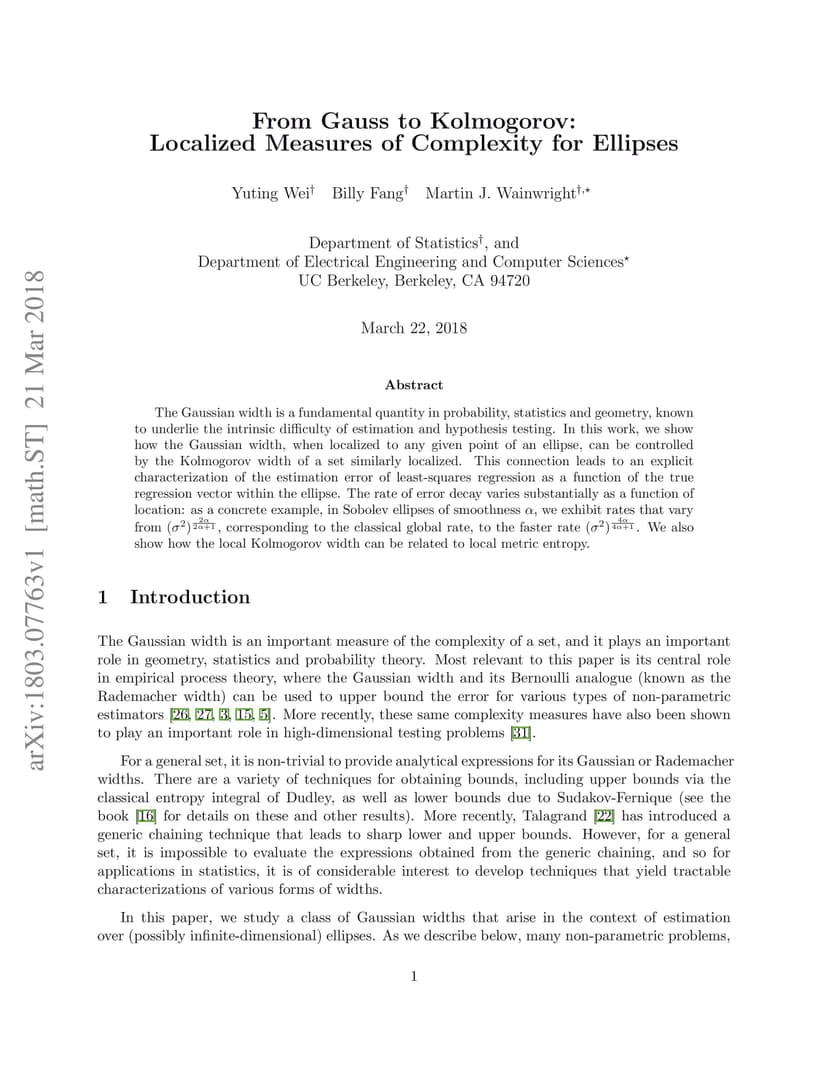 arXiv:1803.07763v1 [math.ST] 21 Mar 2018

From Gauss to Kolmogorov:
Localized Measures of Complexity for Ellipses

Yuting Wei$^{\dagger}$ Billy Fang$^{\dagger}$ Martin J. Wainwright$^{\dagger,\star}$

Department of Statistics$^{\dagger}$, and
Department of Electrical Engineering and Computer Sciences$^{\star}$
UC Berkeley, Berkeley, CA 94720

March 22, 2018

Abstract

The Gaussian width is a fundamental quantity in probability, statistics and geometry, known to underlie the intrinsic difficulty of estimation and hypothesis testing. In this work, we show how the Gaussian width, when localized to any given point of an ellipse, can be controlled by the Kolmogorov width of a set similarly localized. This connection leads to an explicit characterization of the estimation error of least-squares regression as a function of the true regression vector within the ellipse. The rate of error decay varies substantially as a function of location: as a concrete example, in Sobolev ellipses of smoothness $\alpha$, we exhibit rates that vary from $(\sigma^2)^{\frac{2\alpha}{2\alpha+1}}$, corresponding to the classical global rate, to the faster rate $(\sigma^2)^{\frac{4\alpha}{4\alpha+1}}$. We also show how the local Kolmogorov width can be related to local metric entropy.

1 Introduction

The Gaussian width is an important measure of the complexity of a set, and it plays an important role in geometry, statistics and probability theory. Most relevant to this paper is its central role in empirical process theory, where the Gaussian width and its Bernoulli analogue (known as the Rademacher width) can be used to upper bound the error for various types of non-parametric estimators [26, 27, 3, 15, 5]. More recently, these same complexity measures have also been shown to play an important role in high-dimensional testing problems [31].

For a general set, it is non-trivial to provide analytical expressions for its Gaussian or Rademacher widths. There are a variety of techniques for obtaining bounds, including upper bounds via the classical entropy integral of Dudley, as well as lower bounds due to Sudakov-Fernique (see the book [16] for details on these and other results). More recently, Talagrand [22] has introduced a generic chaining technique that leads to sharp lower and upper bounds. However, for a general set, it is impossible to evaluate the expressions obtained from the generic chaining, and so for applications in statistics, it is of considerable interest to develop techniques that yield tractable characterizations of various forms of widths.

In this paper, we study a class of Gaussian widths that arise in the context of estimation over (possibly infinite-dimensional) ellipses. As we describe below, many non-parametric problems,

1